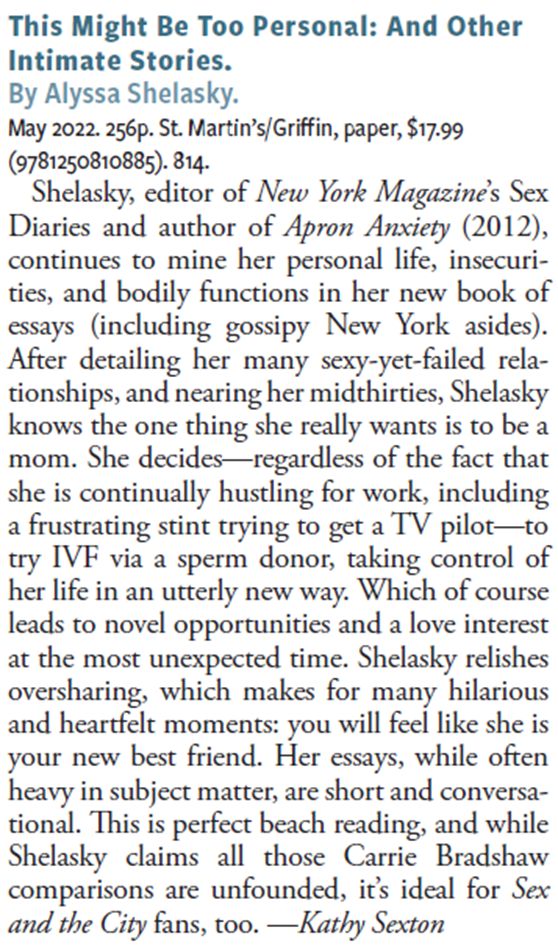 This Might Be Too Personal: And Other Intimate Stories.
By Alyssa Shelasky.
May 2022. 256p. St. Martin's/Griffin, paper, $17.99 (9781250810885). 814.

Shelasky, editor of New York Magazine's Sex Diaries and author of Apron Anxiety (2012), continues to mine her personal life, insecurities, and bodily functions in her new book of essays (including gossipy New York asides). After detailing her many sexy-yet-failed relationships, and nearing her midthirties, Shelasky knows the one thing she really wants is to be a mom. She decides—regardless of the fact that she is continually hustling for work, including a frustrating stint trying to get a TV pilot—to try IVF via a sperm donor, taking control of her life in an utterly new way. Which of course leads to novel opportunities and a love interest at the most unexpected time. Shelasky relishes oversharing, which makes for many hilarious and heartfelt moments: you will feel like she is your new best friend. Her essays, while often heavy in subject matter, are short and conversational. This is perfect beach reading, and while Shelasky claims all those Carrie Bradshaw comparisons are unfounded, it's ideal for Sex and the City fans, too. —Kathy Sexton